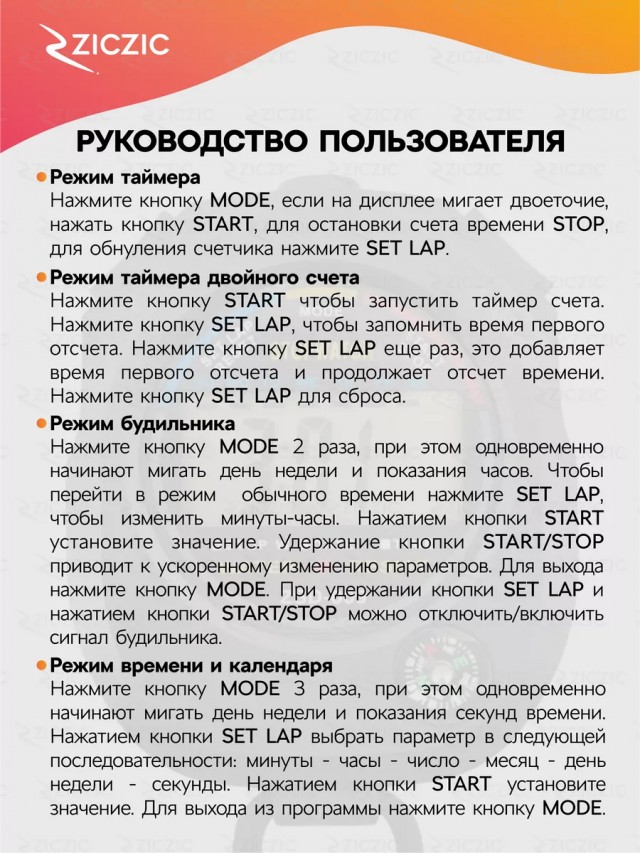 ZICZIC

РУКОВОДСТВО ПОЛЬЗОВАТЕЛЯ

Режим таймера
Нажмите кнопку MODE, если на дисплее мигает двоеточие, нажать кнопку START, для остановки счета времени STOP, для обнуления счетчика нажмите SET LAP.

Режим таймера двойного счета
Нажмите кнопку START чтобы запустить таймер счета. Нажмите кнопку SET LAP, чтобы запомнить время первого отсчета. Нажмите кнопку SET LAP еще раз, это добавляет время первого отсчета и продолжает отсчет времени. Нажмите кнопку SET LAP для сброса.

Режим будильника
Нажмите кнопку MODE 2 раза, при этом одновременно начинают мигать день недели и показания часов. Чтобы перейти в режим обычного времени нажмите SET LAP, чтобы изменить минуты-часы. Нажатием кнопки START установите значение. Удержание кнопки START/STOP приводит к ускоренному изменению параметров. Для выхода нажмите кнопку MODE. При удержании кнопки SET LAP и нажатием кнопки START/STOP можно отключить/включить сигнал будильника.

Режим времени и календаря
Нажмите кнопку MODE 3 раза, при этом одновременно начинают мигать день недели и показания секунд времени. Нажатием кнопки SET LAP выбрать параметр в следующей последовательности: минуты - часы - число - месяц - день недели - секунды. Нажатием кнопки START установите значение. Для выхода из программы нажмите кнопку MODE.